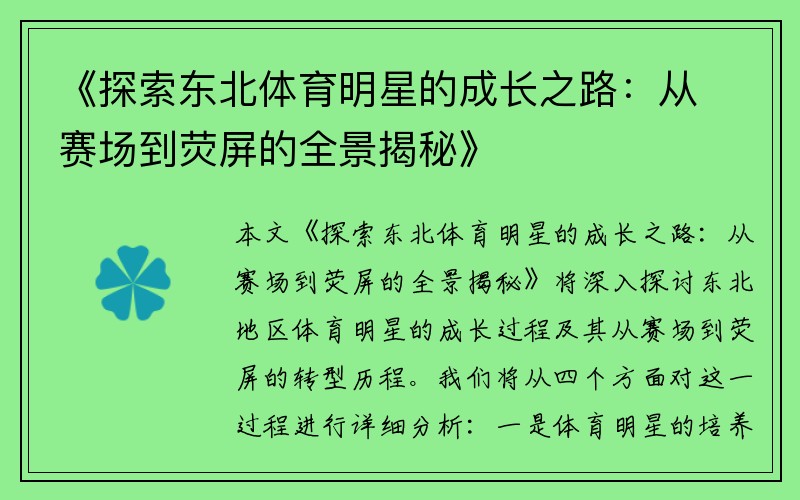 《探索东北体育明星的成长之路：从赛场到荧屏的全景揭秘》

本文《探索东北体育明星的成长之路：从赛场到荧屏的全景揭秘》将深入探讨东北地区体育明星的成长过程及其从赛场到荧屏的转型历程。我们将从四个方面对这一过程进行详细分析：一是体育明星的培养